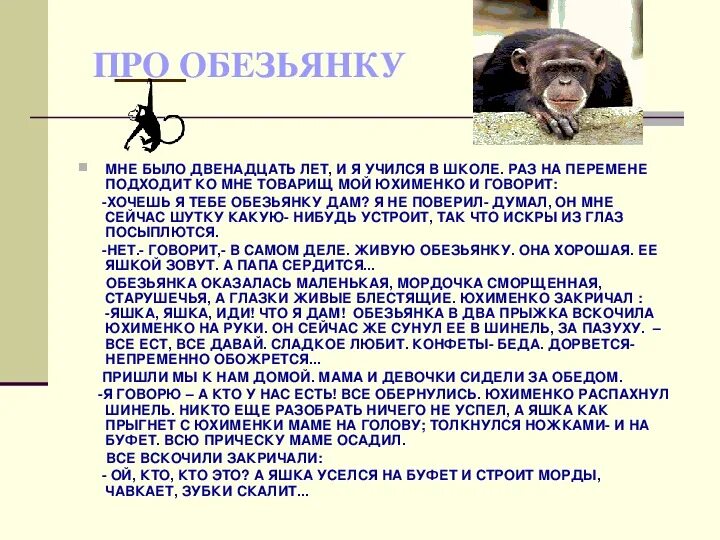 ПРО ОБЕЗЬЯНКУ

МНЕ БЫЛО ДВЕНАДЦАТЬ ЛЕТ, И Я УЧИЛСЯ В ШКОЛЕ. РАЗ НА ПЕРЕМЕНЕ ПОДХОДИТ КО МНЕ ТОВАРИЩ МОЙ ЮХИМЕНКО И ГОВОРИТ:

-ХОЧЕШЬ Я ТЕБЕ ОБЕЗЬЯНКУ ДАМ? Я НЕ ПОВЕРИЛ- ДУМАЛ, ОН МНЕ СЕЙЧАС ШУТКУ КАКУЮ- НИБУДЬ УСТРОИТ, ТАК ЧТО ИСКРЫ ИЗ ГЛАЗ ПОСЫПЛЮТСЯ.

-НЕТ.- ГОВОРИТ,- В САМОМ ДЕЛЕ. ЖИВУЮ ОБЕЗЬЯНКУ. ОНА ХОРОШАЯ. ЕЕ ЯШКОЙ ЗОВУТ. А ПАПА СЕРДИТСЯ...

ОБЕЗЬЯНКА ОКАЗАЛАСЬ МАЛЕНЬКАЯ, МОРДОЧКА СМОРЩЕННАЯ, СТАРУШЕЧЬЯ, А ГЛАЗКИ ЖИВЫЕ БЛЕСТЯЩИЕ. ЮХИМЕНКО ЗАКРИЧАЛ : -ЯШКА, ЯШКА, ИДИ! ЧТО Я ДАМ! ОБЕЗЬЯНКА В ДВА ПРЫЖКА ВСКОЧИЛА ЮХИМЕНКО НА РУКИ. ОН СЕЙЧАС ЖЕ СУНУЛ ЕЕ В ШИНЕЛЬ, ЗА ПАЗУХУ. – ВСЕ ЕСТ, ВСЕ ДАВАЙ. СЛАДКОЕ ЛЮБИТ. КОНФЕТЫ- БЕДА. ДОРВЕТСЯ- НЕПРЕМЕННО ОБОЖРЕТСЯ...

ПРИШЛИ МЫ К НАМ ДОМОЙ. МАМА И ДЕВОЧКИ СИДЕЛИ ЗА ОБЕДОМ.

-Я ГОВОРЮ – А КТО У НАС ЕСТЬ! ВСЕ ОБЕРНУЛИСЬ. ЮХИМЕНКО РАСПАХНУЛ ШИНЕЛЬ. НИКТО ЕЩЕ РАЗОБРАТЬ НИЧЕГО НЕ УСПЕЛ, А ЯШКА КАК ПРЫГНЕТ С ЮХИМЕНКИ МАМЕ НА ГОЛОВУ; ТОЛКНУЛСЯ НОЖКАМИ- И НА БУФЕТ. ВСЮ ПРИЧЕСКУ МАМЕ ОСАДИЛ.

ВСЕ ВСКОЧИЛИ ЗАКРИЧАЛИ:

- ОЙ, КТО, КТО ЭТО? А ЯШКА УСЕЛСЯ НА БУФЕТ И СТРОИТ МОРДЫ, ЧАВКАЕТ, ЗУБКИ СКАЛИТ...